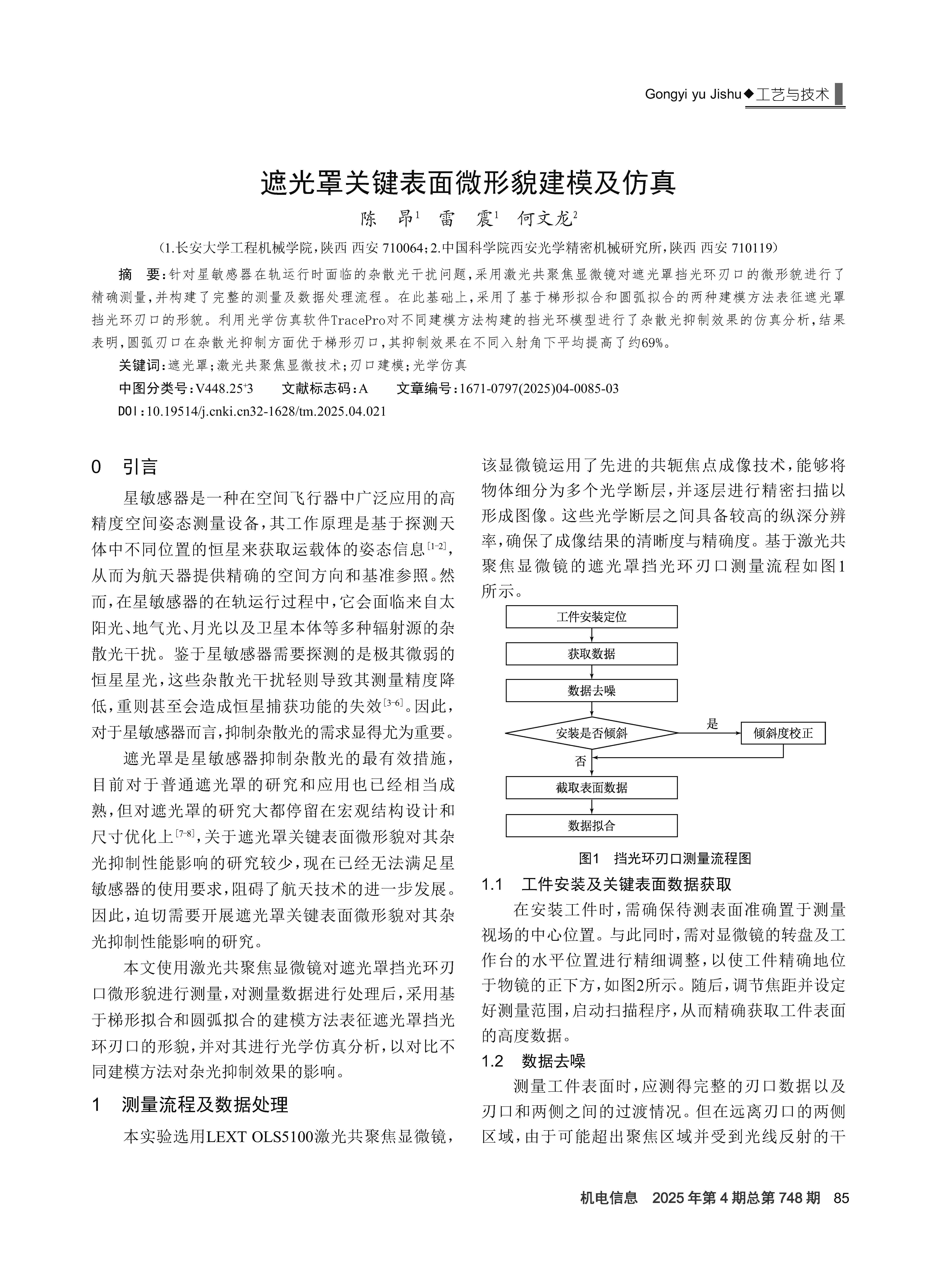 Gongyi yu Jishu◆工艺与技术

遮光罩关键表面微形貌建模及仿真

陈　昂$^1$　雷　震$^1$　何文龙$^2$

（1.长安大学工程机械学院，陕西 西安 710064；2.中国科学院西安光学精密机械研究所，陕西 西安 710119）

摘　要：针对星敏感器在轨运行时面临的杂散光干扰问题，采用激光共聚焦显微镜对遮光罩挡光环刃口的微形貌进行了精确测量，并构建了完整的测量及数据处理流程。在此基础上，采用了基于梯形拟合和圆弧拟合的两种建模方法表征遮光罩挡光环刃口的形貌。利用光学仿真软件TracePro对不同建模方法构建的挡光环模型进行了杂散光抑制效果的仿真分析，结果表明，圆弧刃口在杂散光抑制方面优于梯形刃口，其抑制效果在不同入射角下平均提高了约69%。

关键词：遮光罩；激光共聚焦显微技术；刃口建模；光学仿真

中图分类号：V448.25$^+$3　文献标志码：A　文章编号：1671-0797(2025)04-0085-03

DOI：10.19514/j.cnki.cn32-1628/tm.2025.04.021

0　引言

星敏感器是一种在空间飞行器中广泛应用的高精度空间姿态测量设备，其工作原理是基于探测天体中不同位置的恒星来获取运载体的姿态信息$^{[1-2]}$，从而为航天器提供精确的空间方向和基准参照。然而，在星敏感器的在轨运行过程中，它会面临来自太阳光、地气光、月光以及卫星本体等多种辐射源的杂散光干扰。鉴于星敏感器需要探测的是极其微弱的恒星星光，这些杂散光干扰轻则导致其测量精度降低，重则甚至会造成恒星捕获功能的失效$^{[3-6]}$。因此，对于星敏感器而言，抑制杂散光的需求显得尤为重要。

遮光罩是星敏感器抑制杂散光的最有效措施，目前对于普通遮光罩的研究和应用也已经相当成熟，但对遮光罩的研究大都停留在宏观结构设计和尺寸优化上$^{[7-8]}$，关于遮光罩关键表面微形貌对其杂光抑制性能影响的研究较少，现在已经无法满足星敏感器的使用要求，阻碍了航天技术的进一步发展。因此，迫切需要开展遮光罩关键表面微形貌对其杂光抑制性能影响的研究。

本文使用激光共聚焦显微镜对遮光罩挡光环刃口微形貌进行测量，对测量数据进行处理后，采用基于梯形拟合和圆弧拟合的建模方法表征遮光罩挡光环刃口的形貌，并对其进行光学仿真分析，以对比不同建模方法对杂光抑制效果的影响。

1　测量流程及数据处理

本实验选用LEXT OLS5100激光共聚焦显微镜，该显微镜运用了先进的共轭焦点成像技术，能够将物体细分为多个光学断层，并逐层进行精密扫描以形成图像。这些光学断层之间具备较高的纵深分辨率，确保了成像结果的清晰度与精确度。基于激光共聚焦显微镜的遮光罩挡光环刃口测量流程如图1所示。

工件安装定位
获取数据
数据去噪
安装是否倾斜
是
倾斜度校正
否
截取表面数据
数据拟合

图1　挡光环刃口测量流程图

1.1　工件安装及关键表面数据获取

在安装工件时，需确保待测表面准确置于测量视场的中心位置。与此同时，需对显微镜的转盘及工作台的水平位置进行精细调整，以使工件精确地位于物镜的正下方，如图2所示。随后，调节焦距并设定好测量范围，启动扫描程序，从而精确获取工件表面的高度数据。

1.2　数据去噪

测量工件表面时，应测得完整的刃口数据以及刃口和两侧之间的过渡情况。但在远离刃口的两侧区域，由于可能超出聚焦区域并受到光线反射的干

机电信息　2025年第4期总第748期　85